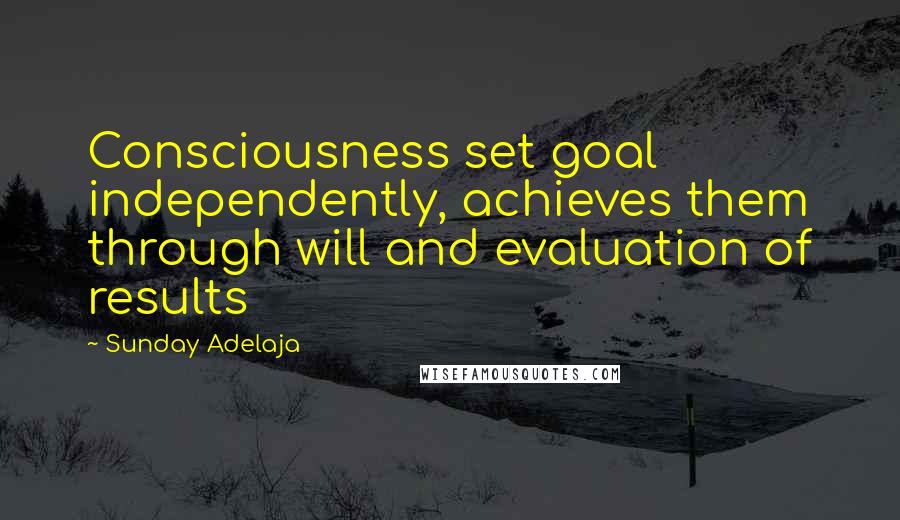 Consciousness set goal independently, achieves them through will and evaluation of results

~ Sunday Adelaja

WISEFAMOUSQUOTES.COM